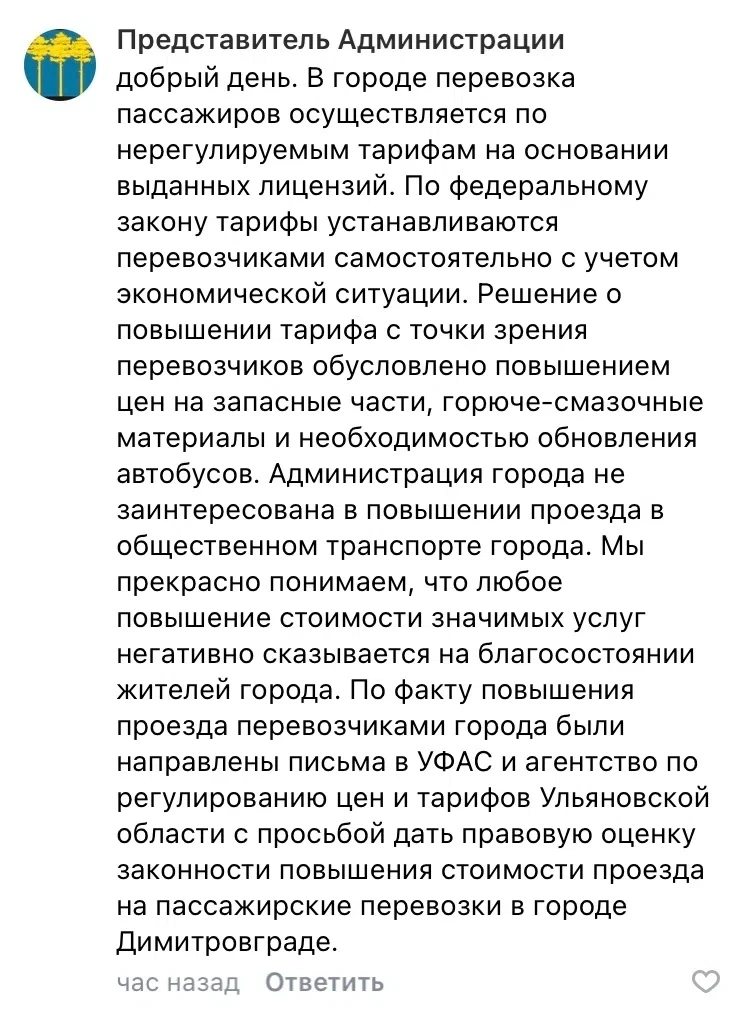 Представитель Администрации
добрый день. В городе перевозка пассажиров осуществляется по нерегулируемым тарифам на основании выданных лицензий. По федеральному закону тарифы устанавливаются перевозчиками самостоятельно с учетом экономической ситуации. Решение о повышении тарифа с точки зрения перевозчиков обусловлено повышением цен на запасные части, горюче-смазочные материалы и необходимостью обновления автобусов. Администрация города не заинтересована в повышении проезда в общественном транспорте города. Мы прекрасно понимаем, что любое повышение стоимости значимых услуг негативно сказывается на благосостоянии жителей города. По факту повышения проезда перевозчиками города были направлены письма в УФАС и агентство по регулированию цен и тарифов Ульяновской области с просьбой дать правовую оценку законности повышения стоимости проезда на пассажирские перевозки в городе Димитровграде.

час назад Ответить